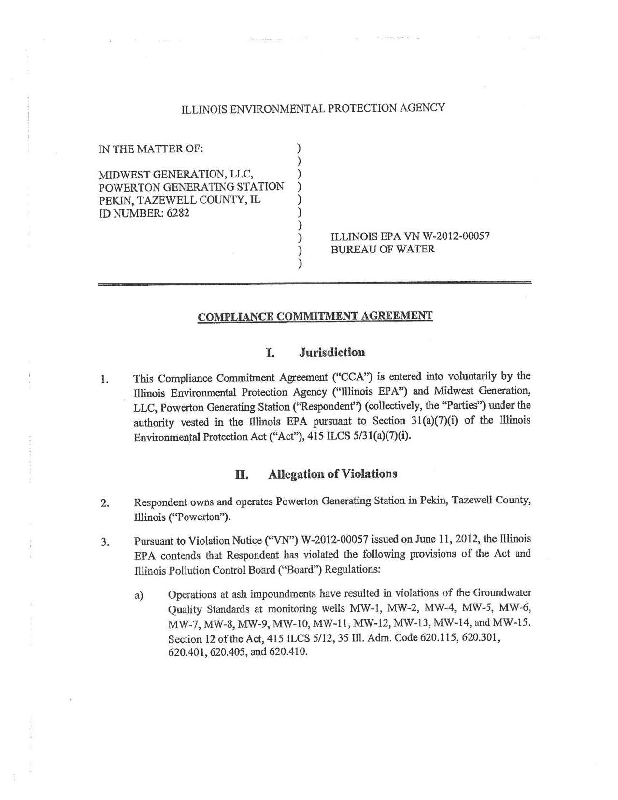 ILLINOIS ENVIRONMENTAL PROTECTION AGENCY

IN THE MATTER OF: )
)
MIDWEST GENERATION, LLC, )
POWERTON GENERATING STATION )
PEKIN, TAZEWELL COUNTY, IL )
ID NUMBER: 6282 )
)
) ILLINOIS EPA VN W-2012-00057
) BUREAU OF WATER
)

COMPLIANCE COMMITMENT AGREEMENT

I. Jurisdiction

1. This Compliance Commitment Agreement ("CCA") is entered into voluntarily by the Illinois Environmental Protection Agency ("Illinois EPA") and Midwest Generation, LLC, Powerton Generating Station ("Respondent") (collectively, the "Parties") under the authority vested in the Illinois EPA pursuant to Section 31(a)(7)(i) of the Illinois Environmental Protection Act ("Act"), 415 ILCS 5/31(a)(7)(i).

II. Allegation of Violations

2. Respondent owns and operates Powerton Generating Station in Pekin, Tazewell County, Illinois ("Powerton").

3. Pursuant to Violation Notice ("VN") W-2012-00057 issued on June 11, 2012, the Illinois EPA contends that Respondent has violated the following provisions of the Act and Illinois Pollution Control Board ("Board") Regulations:

a) Operations at ash impoundments have resulted in violations of the Groundwater Quality Standards at monitoring wells MW-1, MW-2, MW-4, MW-5, MW-6, MW-7, MW-8, MW-9, MW-10, MW-11, MW-12, MW-13, MW-14, and MW-15. Section 12 of the Act, 415 ILCS 5/12, 35 Ill. Adm. Code 620.115, 620.301, 620.401, 620.405, and 620.410.